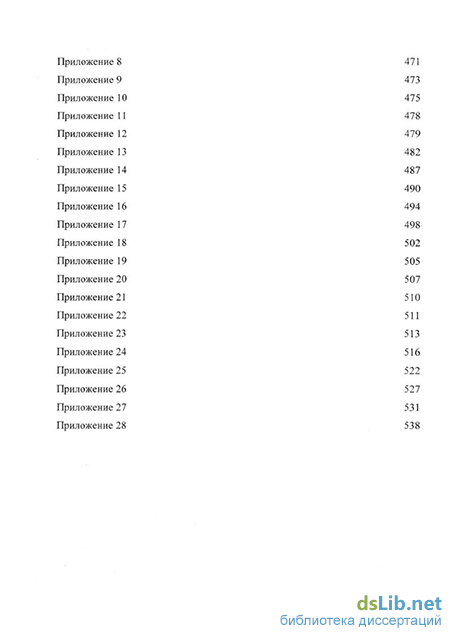 Приложение 8 471
Приложение 9 473
Приложение 10 475
Приложение 11 478
Приложение 12 479
Приложение 13 482
Приложение 14 487
Приложение 15 490
Приложение 16 494
Приложение 17 498
Приложение 18 502
Приложение 19 505
Приложение 20 507
Приложение 21 510
Приложение 22 511
Приложение 23 513
Приложение 24 516
Приложение 25 522
Приложение 26 527
Приложение 27 531
Приложение 28 538

dsLib.net
библиотека диссертаций